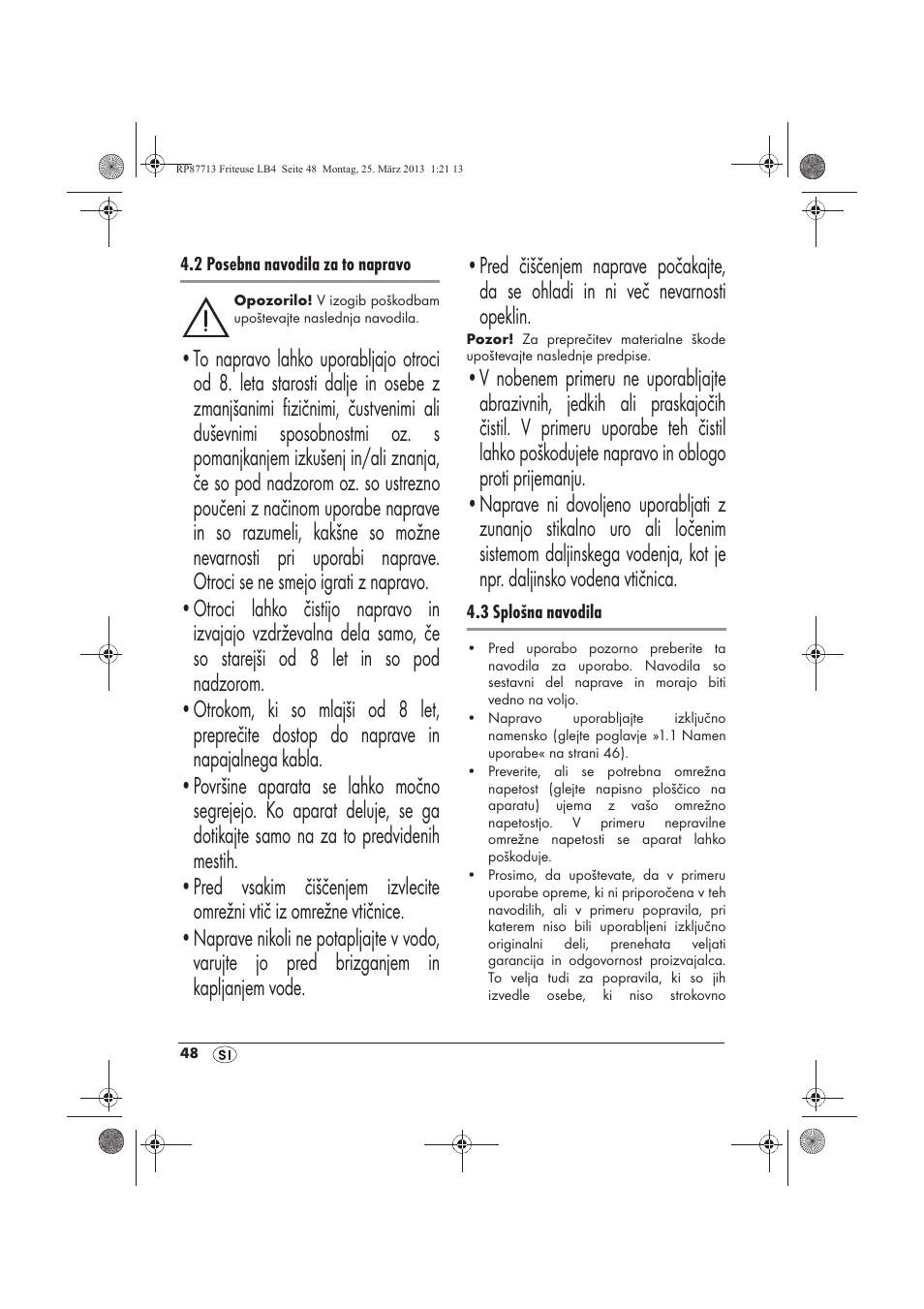 RP87713 Friteuse LB4 Seite 48 Montag, 25. März 2013 1:21 13

4.2 Posebna navodila za to napravo

Opozorilo! V izogib poškodbam upoštevajte naslednja navodila.

• To napravo lahko uporabljajo otroci od 8. leta starosti dalje in osebe z zmanjšanimi fizičnimi, čustvenimi ali duševnimi sposobnostmi oz. s pomanjkanjem izkušenj in/ali znanja, če so pod nadzorom oz. so ustrezno poučeni z načinom uporabe naprave in so razumeli, kakšne so možne nevarnosti pri uporabi naprave. Otroci se ne smejo igrati z napravo.

• Otroci lahko čistijo napravo in izvajajo vzdrževalna dela samo, če so starejši od 8 let in so pod nadzorom.

• Otrokom, ki so mlajši od 8 let, preprečite dostop do naprave in napajalnega kabla.

• Površine aparata se lahko močno segrejejo. Ko aparat deluje, se ga dotikajte samo na za to predvidenih mestih.

• Pred vsakim čiščenjem izvlecite omrežni vtič iz omrežne vtičnice.

• Naprave nikoli ne potapljajte v vodo, varujte jo pred brizganjem in kapljanjem vode.

• Pred čiščenjem naprave počakajte, da se ohladi in ni več nevarnosti opeklin.

Pozor! Za preprečitev materialne škode upoštevajte naslednje predpise.

• V nobenem primeru ne uporabljajte abrazivnih, jedkih ali praskajočih čistil. V primeru uporabe teh čistil lahko poškodujete napravo in oblogo proti prijemanju.

• Naprave ni dovoljeno uporabljati z zunanjo stikalno uro ali ločenim sistemom daljinskega vodenja, kot je npr. daljinsko vodena vtičnica.

4.3 Splošna navodila

• Pred uporabo pozorno preberite ta navodila za uporabo. Navodila so sestavni del naprave in morajo biti vedno na voljo.

• Napravo uporabljajte izključno namensko (glejte poglavje »1.1 Namen uporabe« na strani 46).

• Preverite, ali se potrebna omrežna napetost (glejte napisno ploščico na aparatu) ujema z vašo omrežno napetostjo. V primeru nepravilne omrežne napetosti se aparat lahko poškoduje.

• Prosimo, da upoštevate, da v primeru uporabe opreme, ki ni priporočena v teh navodilih, ali v primeru popravila, pri katerem niso bili uporabljeni izključno originalni deli, prenehata veljati garancija in odgovornost proizvajalca. To velja tudi za popravila, ki so jih izvedle osebe, ki niso strokovno

48 SI